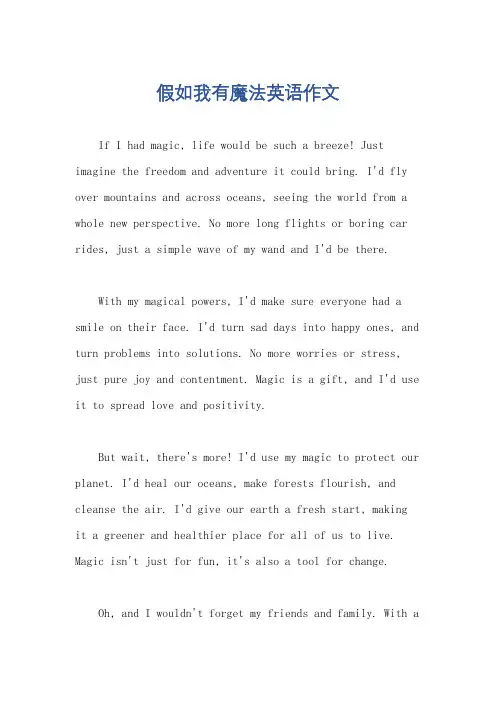 假如我有魔法英语作文

If I had magic, life would be such a breeze! Just imagine the freedom and adventure it could bring. I'd fly over mountains and across oceans, seeing the world from a whole new perspective. No more long flights or boring car rides, just a simple wave of my wand and I'd be there.

With my magical powers, I'd make sure everyone had a smile on their face. I'd turn sad days into happy ones, and turn problems into solutions. No more worries or stress, just pure joy and contentment. Magic is a gift, and I'd use it to spread love and positivity.

But wait, there's more! I'd use my magic to protect our planet. I'd heal our oceans, make forests flourish, and cleanse the air. I'd give our earth a fresh start, making it a greener and healthier place for all of us to live. Magic isn't just for fun, it's also a tool for change.

Oh, and I wouldn't forget my friends and family. With a